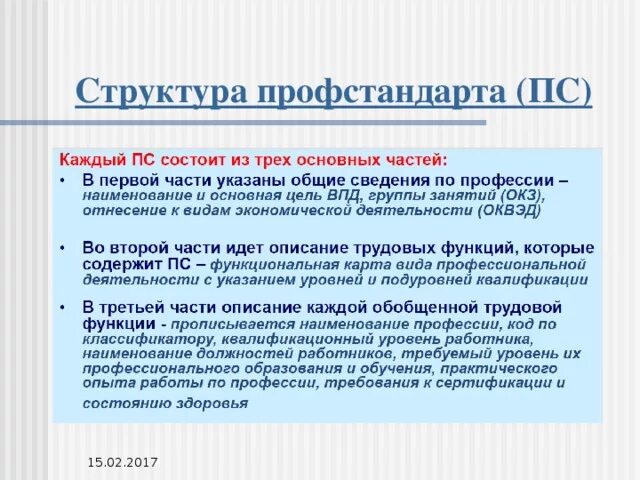 Структура профстандарта (ПС)

Каждый ПС состоит из трех основных частей:

• В первой части указаны общие сведения по профессии – наименование и основная цель ВПД, группы занятий (ОКЗ), отнесение к видам экономической деятельности (ОКВЭД)

• Во второй части идет описание трудовых функций, которые содержит ПС – функциональная карта вида профессиональной деятельности с указанием уровней и подуровней квалификации

• В третьей части описание каждой обобщенной трудовой функции - прописывается наименование профессии, код по классификатору, квалификационный уровень работника, наименование должностей работников, требуемый уровень их профессионального образования и обучения, практического опыта работы по профессии, требования к сертификации и состоянию здоровья

15.02.2017